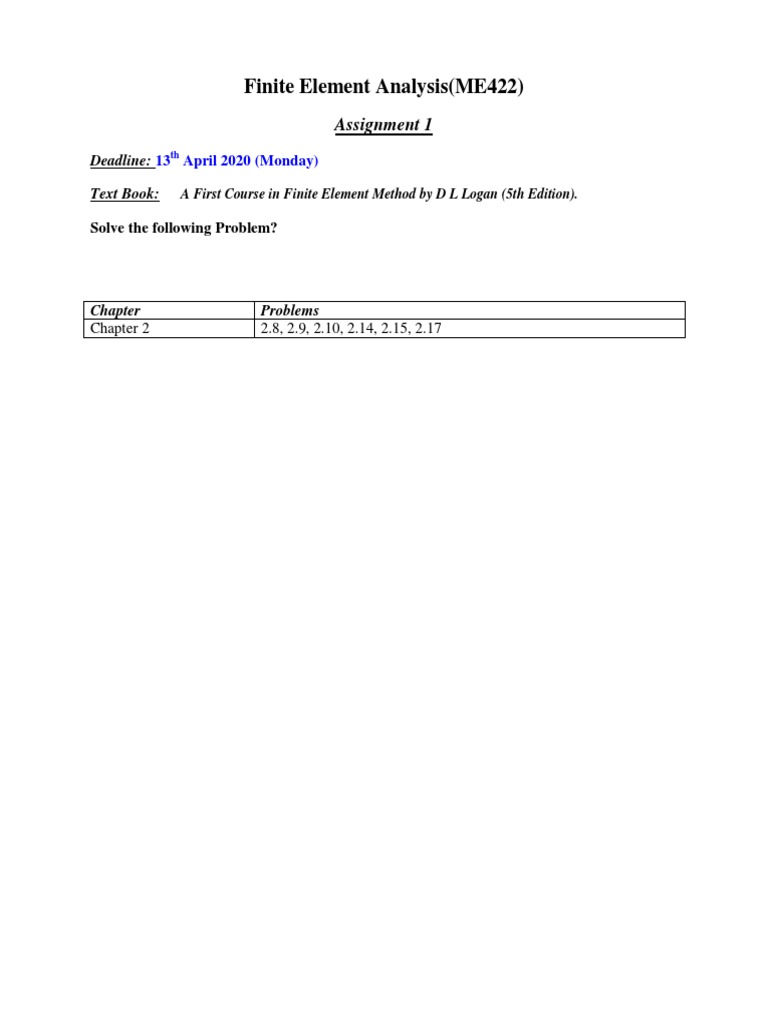 Finite Element Analysis(ME422)

Assignment 1

Deadline: 13$^{th}$ April 2020 (Monday)

Text Book: A First Course in Finite Element Method by D L Logan (5th Edition).

Solve the following Problem?

| Chapter | Problems |
|---|---|
| Chapter 2 | 2.8, 2.9, 2.10, 2.14, 2.15, 2.17 |